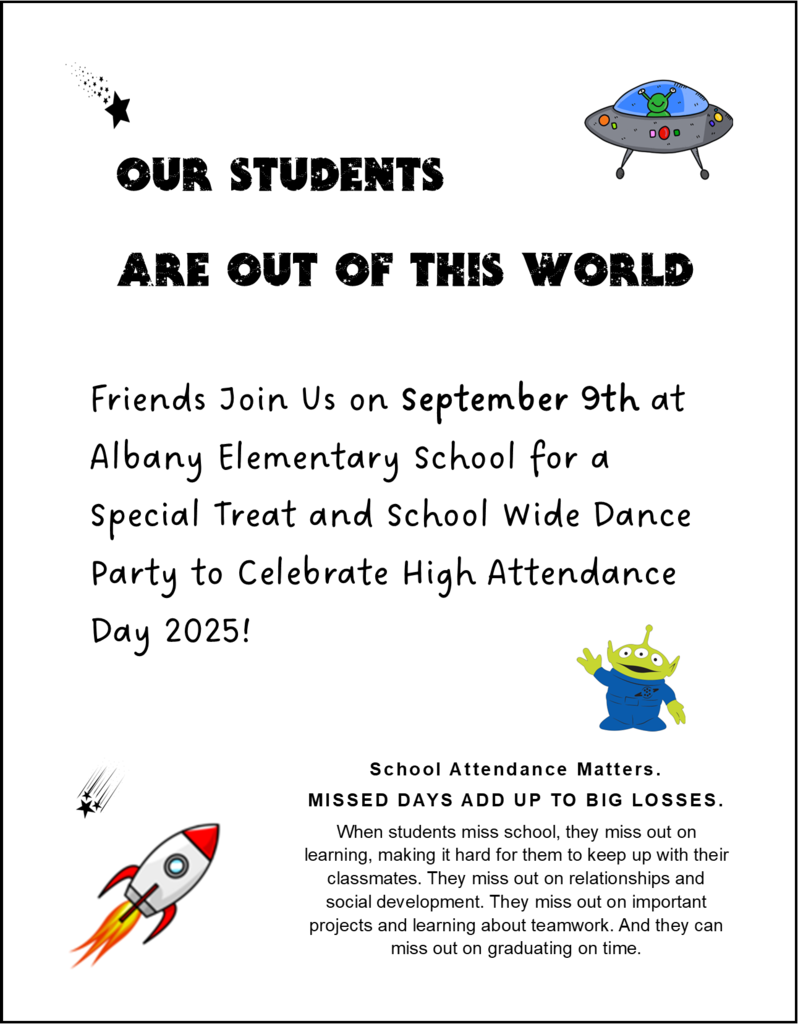 OUR STUDENTS

ARE OUT OF THIS WORLD

Friends Join Us on September 9th at Albany Elementary School for a Special Treat and School Wide Dance Party to Celebrate High Attendance Day 2025!

School Attendance Matters.

MISSED DAYS ADD UP TO BIG LOSSES.

When students miss school, they miss out on learning, making it hard for them to keep up with their classmates. They miss out on relationships and social development. They miss out on important projects and learning about teamwork. And they can miss out on graduating on time.